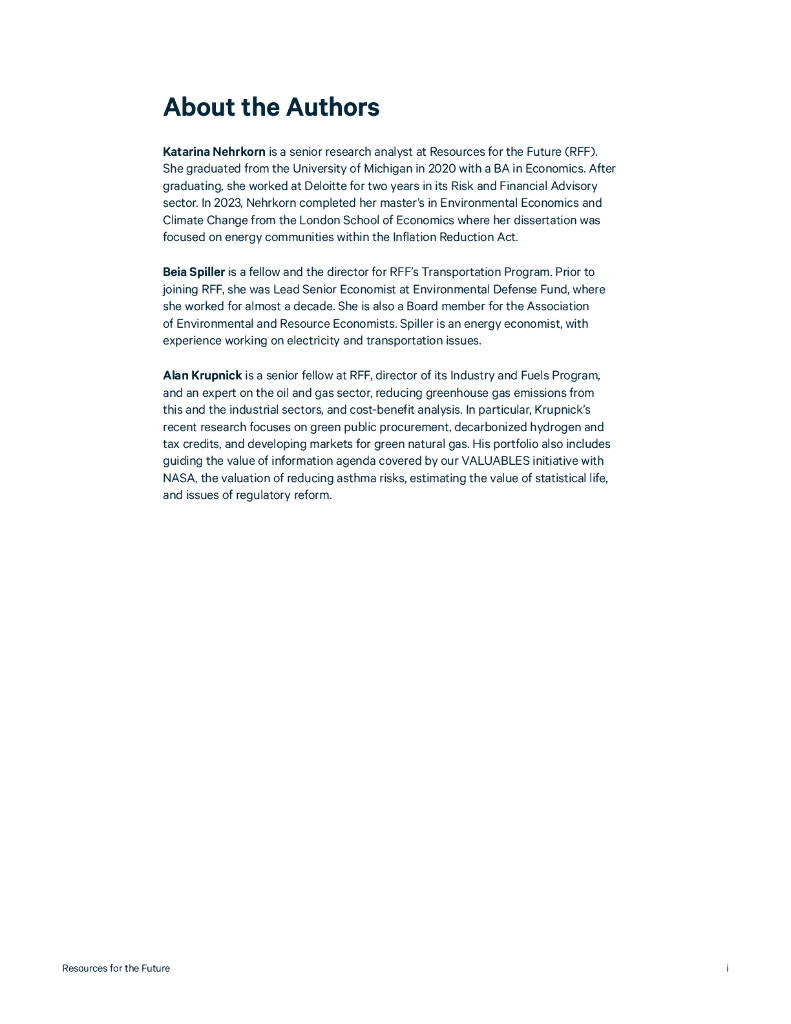 About the Authors

Katarina Nehrkorn is a senior research analyst at Resources for the Future (RFF). She graduated from the University of Michigan in 2020 with a BA in Economics. After graduating, she worked at Deloitte for two years in its Risk and Financial Advisory sector. In 2023, Nehrkorn completed her master's in Environmental Economics and Climate Change from the London School of Economics where her dissertation was focused on energy communities within the Inflation Reduction Act.

Beia Spiller is a fellow and the director for RFF's Transportation Program. Prior to joining RFF, she was Lead Senior Economist at Environmental Defense Fund, where she worked for almost a decade. She is also a Board member for the Association of Environmental and Resource Economists. Spiller is an energy economist, with experience working on electricity and transportation issues.

Alan Krupnick is a senior fellow at RFF, director of its Industry and Fuels Program, and an expert on the oil and gas sector, reducing greenhouse gas emissions from this and the industrial sectors, and cost-benefit analysis. In particular, Krupnick's recent research focuses on green public procurement, decarbonized hydrogen and tax credits, and developing markets for green natural gas. His portfolio also includes guiding the value of information agenda covered by our VALUABLES initiative with NASA, the valuation of reducing asthma risks, estimating the value of statistical life, and issues of regulatory reform.

Resources for the Future

i